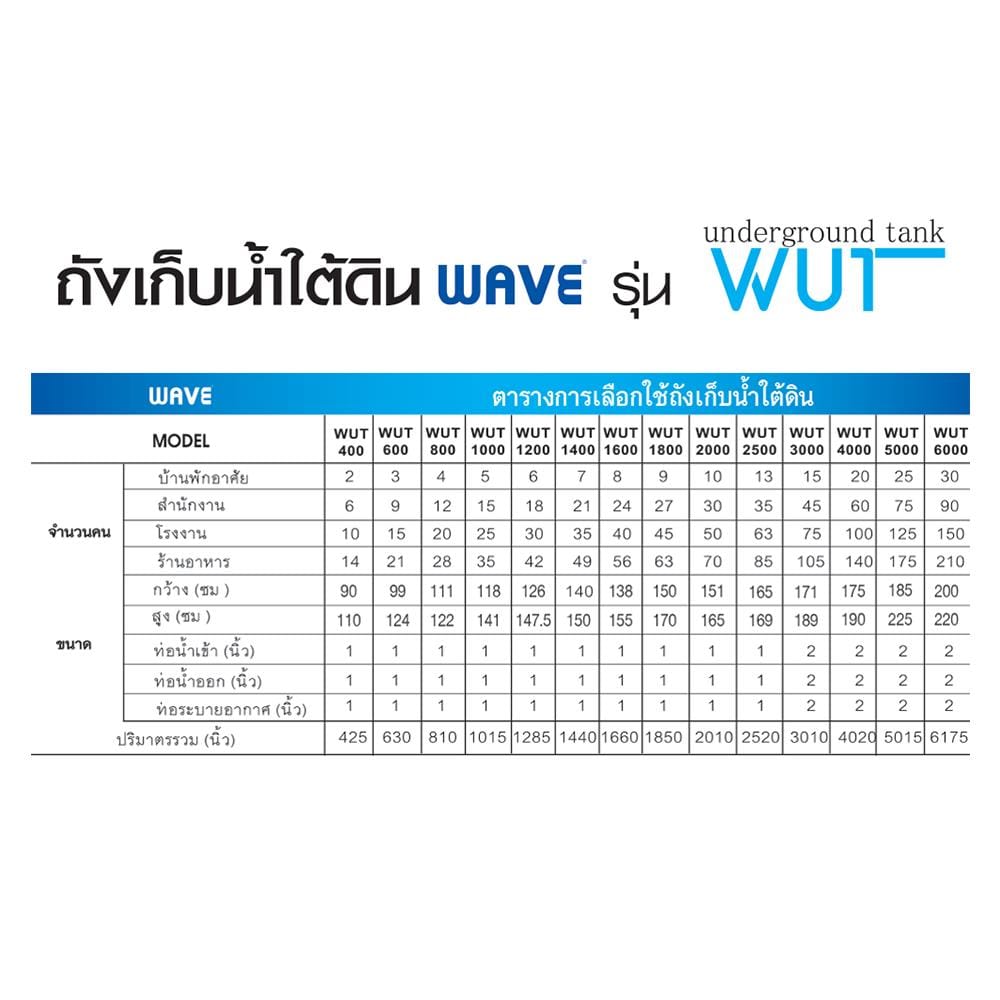 ถังเก็บน้ำใต้ดิน WAVE รุ่น underground tank WUT

WAVE ตารางการเลือกใช้ถังเก็บน้ำใต้ดิน

| | MODEL | WUT 400 | WUT 600 | WUT 800 | WUT 1000 | WUT 1200 | WUT 1400 | WUT 1600 | WUT 1800 | WUT 2000 | WUT 2500 | WUT 3000 | WUT 4000 | WUT 5000 | WUT 6000 |
|---|---|---|---|---|---|---|---|---|---|---|---|---|---|---|---|
| จำนวนคน | บ้านพักอาศัย | 2 | 3 | 4 | 5 | 6 | 7 | 8 | 9 | 10 | 13 | 15 | 20 | 25 | 30 |
| | สำนักงาน | 6 | 9 | 12 | 15 | 18 | 21 | 24 | 27 | 30 | 35 | 45 | 60 | 75 | 90 |
| | โรงงาน | 10 | 15 | 20 | 25 | 30 | 35 | 40 | 45 | 50 | 63 | 75 | 100 | 125 | 150 |
| | ร้านอาหาร | 14 | 21 | 28 | 35 | 42 | 49 | 56 | 63 | 70 | 85 | 105 | 140 | 175 | 210 |
| ขนาด | กว้าง (ซม ) | 90 | 99 | 111 | 118 | 126 | 140 | 138 | 150 | 151 | 165 | 171 | 175 | 185 | 200 |
| | สูง (ซม ) | 110 | 124 | 122 | 141 | 147.5 | 150 | 155 | 170 | 165 | 169 | 189 | 190 | 225 | 220 |
| | ท่อน้ำเข้า (นิ้ว) | 1 | 1 | 1 | 1 | 1 | 1 | 1 | 1 | 1 | 1 | 2 | 2 | 2 | 2 |
| | ท่อน้ำออก (นิ้ว) | 1 | 1 | 1 | 1 | 1 | 1 | 1 | 1 | 1 | 1 | 2 | 2 | 2 | 2 |
| | ท่อระบายอากาศ (นิ้ว) | 1 | 1 | 1 | 1 | 1 | 1 | 1 | 1 | 1 | 1 | 2 | 2 | 2 | 2 |
| | ปริมาตรรวม (นิ้ว) | 425 | 630 | 810 | 1015 | 1285 | 1440 | 1660 | 1850 | 2010 | 2520 | 3010 | 4020 | 5015 | 6175 |